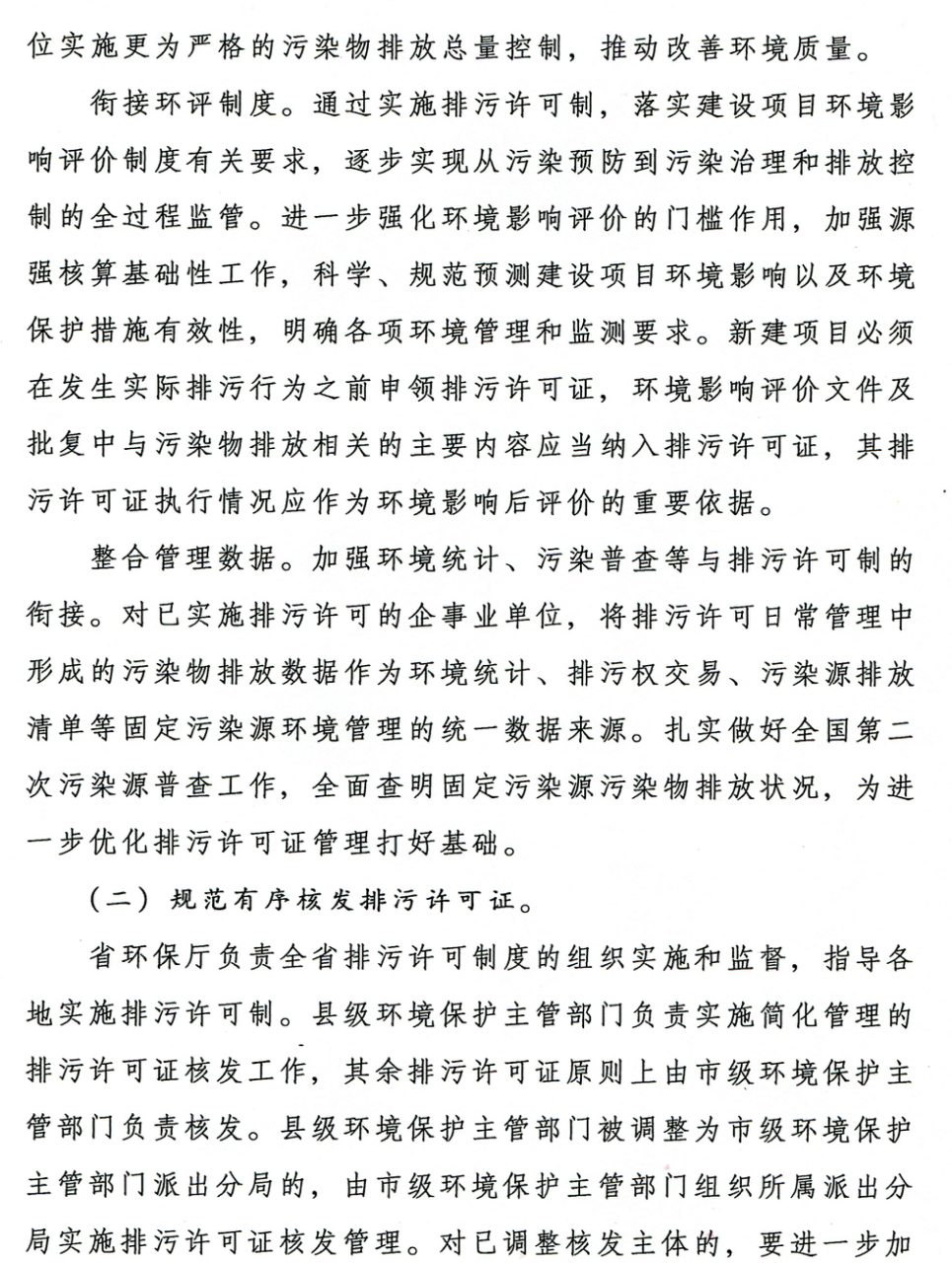 位实施更为严格的污染物排放总量控制，推动改善环境质量。

衔接环评制度。通过实施排污许可制，落实建设项目环境影响评价制度有关要求，逐步实现从污染预防到污染治理和排放控制的全过程监管。进一步强化环境影响评价的门槛作用，加强源强核算基础性工作，科学、规范预测建设项目环境影响以及环境保护措施有效性，明确各项环境管理和监测要求。新建项目必须在发生实际排污行为之前申领排污许可证，环境影响评价文件及批复中与污染物排放相关的主要内容应当纳入排污许可证，其排污许可证执行情况应作为环境影响后评价的重要依据。

整合管理数据。加强环境统计、污染普查等与排污许可制的衔接。对已实施排污许可的企事业单位，将排污许可日常管理中形成的污染物排放数据作为环境统计、排污权交易、污染源排放清单等固定污染源环境管理的统一数据来源。扎实做好全国第二次污染源普查工作，全面查明固定污染源污染物排放状况，为进一步优化排污许可证管理打好基础。

（二）规范有序核发排污许可证。

省环保厅负责全省排污许可制度的组织实施和监督，指导各地实施排污许可制。县级环境保护主管部门负责实施简化管理的排污许可证核发工作，其余排污许可证原则上由市级环境保护主管部门负责核发。县级环境保护主管部门被调整为市级环境保护主管部门派出分局的，由市级环境保护主管部门组织所属派出分局实施排污许可证核发管理。对已调整核发主体的，要进一步加